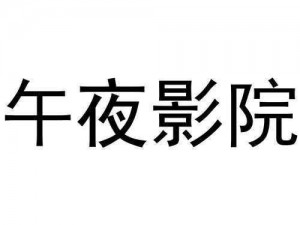 午夜影院